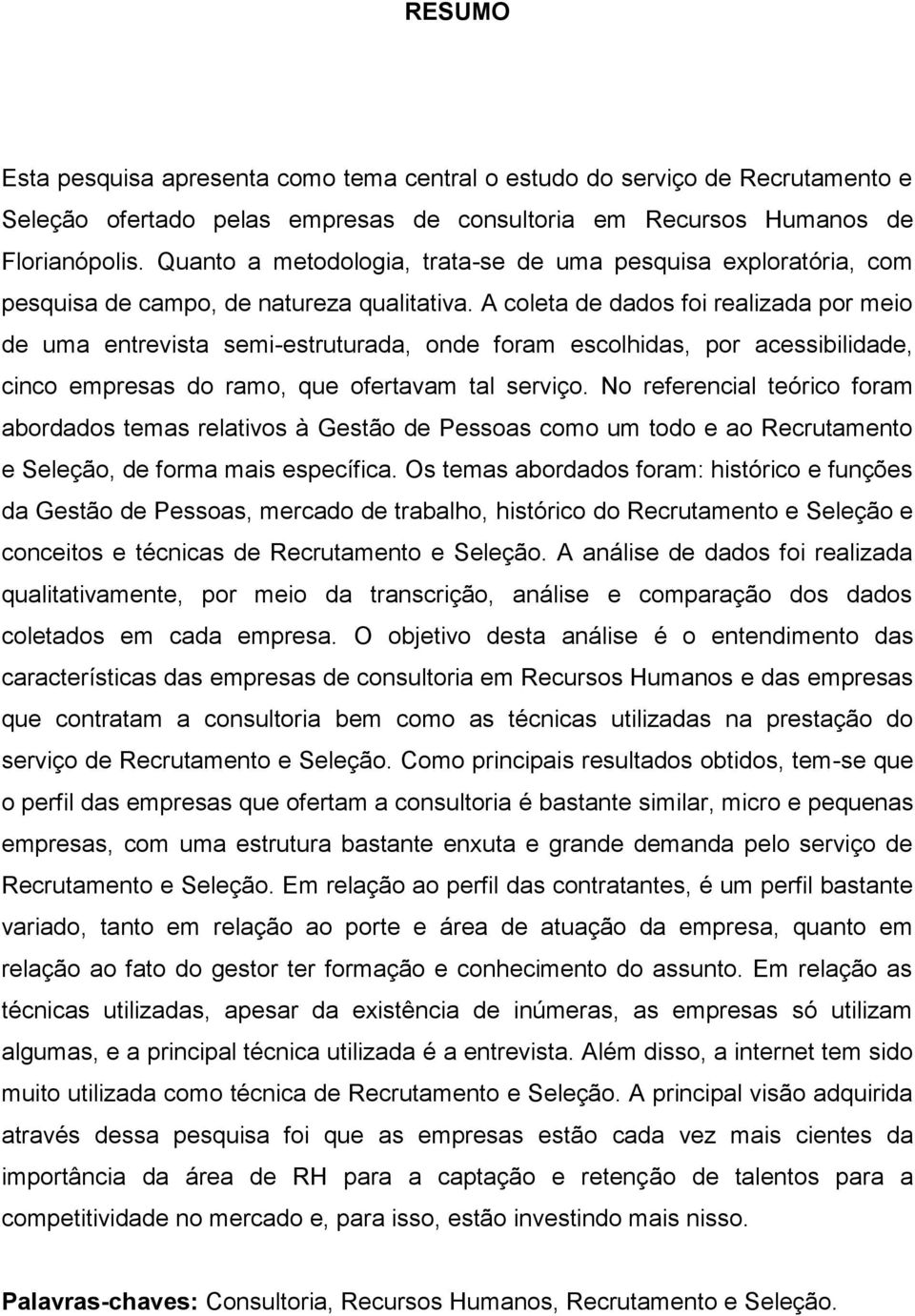 RESUMO

Esta pesquisa apresenta como tema central o estudo do serviço de Recrutamento e Seleção ofertado pelas empresas de consultoria em Recursos Humanos de Florianópolis. Quanto a metodologia, trata-se de uma pesquisa exploratória, com pesquisa de campo, de natureza qualitativa. A coleta de dados foi realizada por meio de uma entrevista semi-estruturada, onde foram escolhidas, por acessibilidade, cinco empresas do ramo, que ofertavam tal serviço. No referencial teórico foram abordados temas relativos à Gestão de Pessoas como um todo e ao Recrutamento e Seleção, de forma mais específica. Os temas abordados foram: histórico e funções da Gestão de Pessoas, mercado de trabalho, histórico do Recrutamento e Seleção e conceitos e técnicas de Recrutamento e Seleção. A análise de dados foi realizada qualitativamente, por meio da transcrição, análise e comparação dos dados coletados em cada empresa. O objetivo desta análise é o entendimento das características das empresas de consultoria em Recursos Humanos e das empresas que contratam a consultoria bem como as técnicas utilizadas na prestação do serviço de Recrutamento e Seleção. Como principais resultados obtidos, tem-se que o perfil das empresas que ofertam a consultoria é bastante similar, micro e pequenas empresas, com uma estrutura bastante enxuta e grande demanda pelo serviço de Recrutamento e Seleção. Em relação ao perfil das contratantes, é um perfil bastante variado, tanto em relação ao porte e área de atuação da empresa, quanto em relação ao fato do gestor ter formação e conhecimento do assunto. Em relação as técnicas utilizadas, apesar da existência de inúmeras, as empresas só utilizam algumas, e a principal técnica utilizada é a entrevista. Além disso, a internet tem sido muito utilizada como técnica de Recrutamento e Seleção. A principal visão adquirida através dessa pesquisa foi que as empresas estão cada vez mais cientes da importância da área de RH para a captação e retenção de talentos para a competitividade no mercado e, para isso, estão investindo mais nisso.

Palavras-chaves: Consultoria, Recursos Humanos, Recrutamento e Seleção.